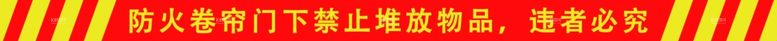 防火卷帘门下禁止堆放物品，违者必究